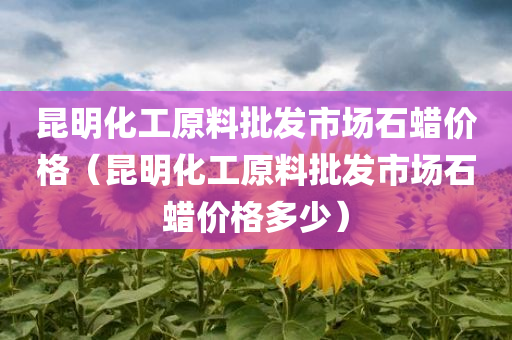 昆明化工原料批发市场石蜡价格（昆明化工原料批发市场石蜡价格多少）